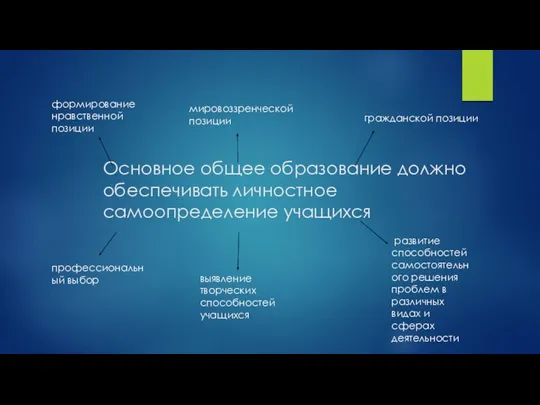 формирование нравственной позиции

мировоззренческой позиции

гражданской позиции

Основное общее образование должно обеспечивать личностное самоопределение учащихся

профессиональный выбор

выявление творческих способностей учащихся

развитие способностей самостоятельного решения проблем в различных видах и сферах деятельности